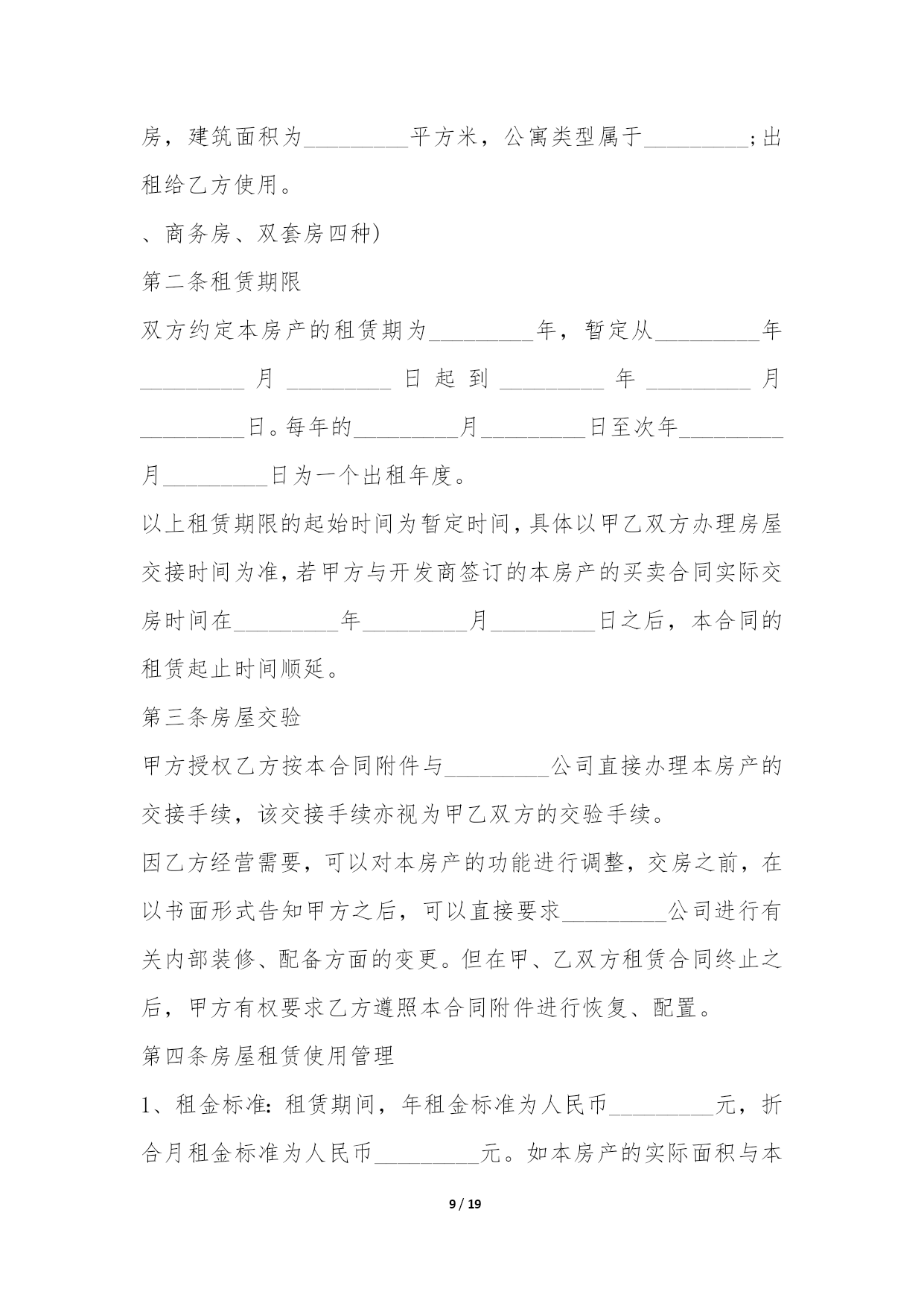 房，建筑面积为_________平方米，公寓类型属于_________;出租给乙方使用。

、商务房、双套房四种)

第二条租赁期限

双方约定本房产的租赁期为_________年，暂定从_________年_________月_________日起到_________年_________月_________日。每年的_________月_________日至次年_________月_________日为一个出租年度。

以上租赁期限的起始时间为暂定时间，具体以甲乙双方办理房屋交接时间为准，若甲方与开发商签订的本房产的买卖合同实际交房时间在_________年_________月_________日之后，本合同的租赁起止时间顺延。

第三条房屋交验

甲方授权乙方按本合同附件与_________公司直接办理本房产的交接手续，该交接手续亦视为甲乙双方的交验手续。

因乙方经营需要，可以对本房产的功能进行调整，交房之前，在以书面形式告知甲方之后，可以直接要求_________公司进行有关内部装修、配备方面的变更。但在甲、乙双方租赁合同终止之后，甲方有权要求乙方遵照本合同附件进行恢复、配置。

第四条房屋租赁使用管理

1、租金标准:租赁期间，年租金标准为人民币_________元，折合月租金标准为人民币_________元。如本房产的实际面积与本

9 / 19